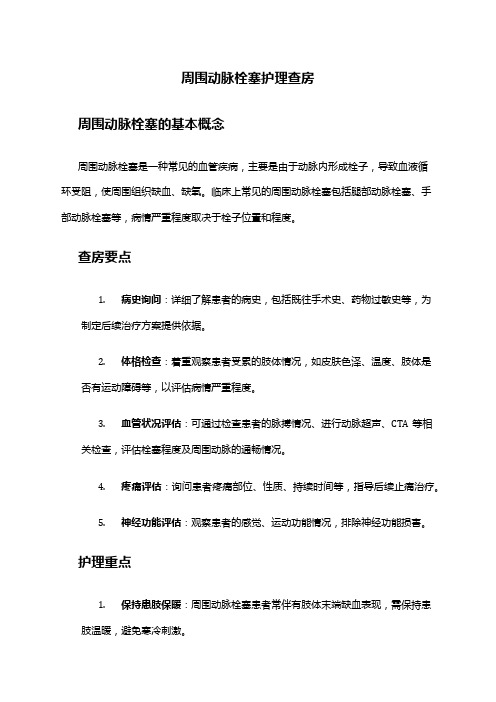 周围动脉栓塞护理查房

周围动脉栓塞的基本概念

周围动脉栓塞是一种常见的血管疾病，主要是由于动脉内形成栓子，导致血液循环受阻，使周围组织缺血、缺氧。临床上常见的周围动脉栓塞包括腿部动脉栓塞、手部动脉栓塞等，病情严重程度取决于栓子位置和程度。

查房要点

1. 病史询问：详细了解患者的病史，包括既往手术史、药物过敏史等，为制定后续治疗方案提供依据。

2. 体格检查：着重观察患者受累的肢体情况，如皮肤色泽、温度、肢体是否有运动障碍等，以评估病情严重程度。

3. 血管状况评估：可通过检查患者的脉搏情况、进行动脉超声、CTA 等相关检查，评估栓塞程度及周围动脉的通畅情况。

4. 疼痛评估：询问患者疼痛部位、性质、持续时间等，指导后续止痛治疗。

5. 神经功能评估：观察患者的感觉、运动功能情况，排除神经功能损害。

护理重点

1. 保持患肢保暖：周围动脉栓塞患者常伴有肢体末端缺血表现，需保持患肢温暖，避免寒冷刺激。